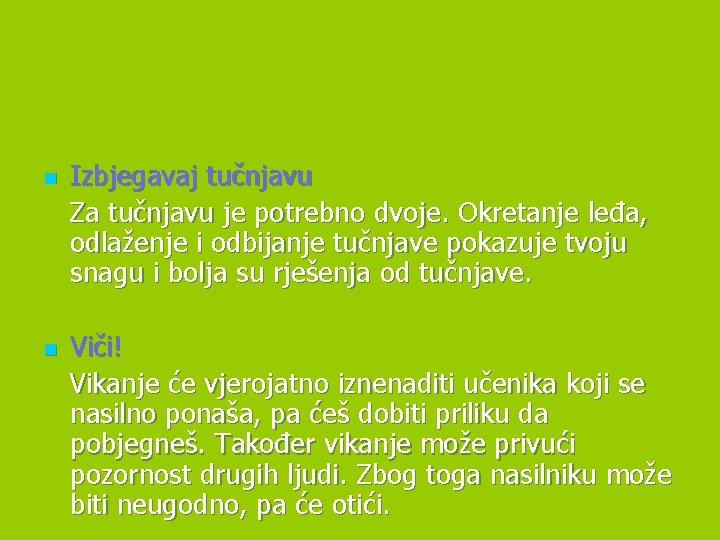 Izbjegavaj tučnjavu

Za tučnjavu je potrebno dvoje. Okretanje leđa, odlaženje i odbijanje tučnjave pokazuje tvoju snagu i bolja su rješenja od tučnjave.

Viči!

Vikanje će vjerojatno iznenaditi učenika koji se nasilno ponaša, pa ćeš dobiti priliku da pobjegneš. Također vikanje može privući pozornost drugih ljudi. Zbog toga nasilniku može biti neugodno, pa će otići.